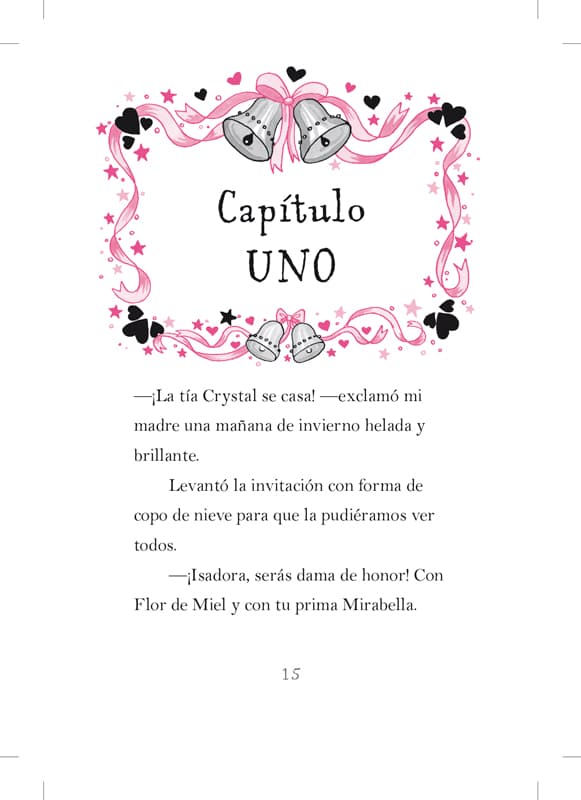 Capítulo
UNO

—¡La tía Crystal se casa! —exclamó mi madre una mañana de invierno helada y brillante.

Levantó la invitación con forma de copo de nieve para que la pudiéramos ver todos.

—¡Isadora, serás dama de honor! Con Flor de Miel y con tu prima Mirabella.

15